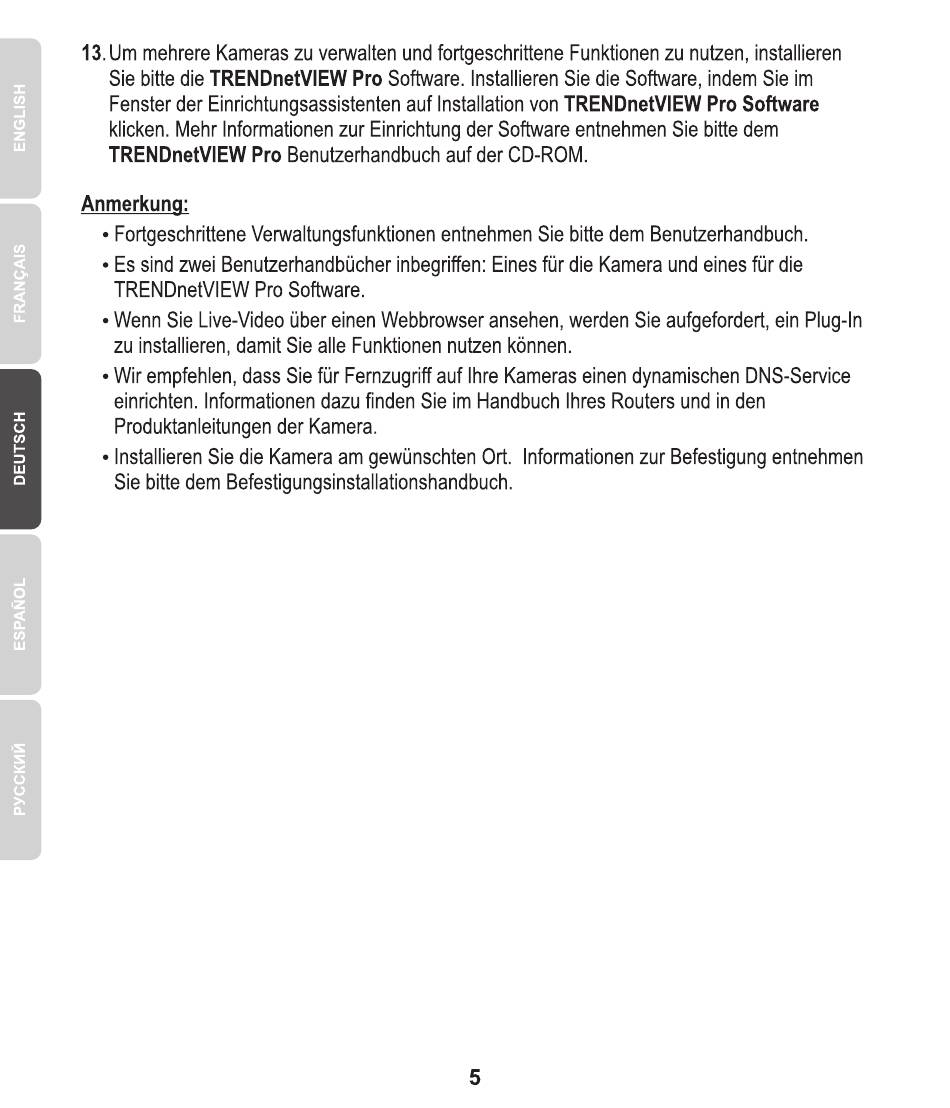 ENGLISH

FRANÇAIS

DEUTSCH

ESPAÑOL

РУССКИЙ

13. Um mehrere Kameras zu verwalten und fortgeschrittene Funktionen zu nutzen, installieren Sie bitte die TRENDnetVIEW Pro Software. Installieren Sie die Software, indem Sie im Fenster der Einrichtungsassistenten auf Installation von TRENDnetVIEW Pro Software klicken. Mehr Informationen zur Einrichtung der Software entnehmen Sie bitte dem TRENDnetVIEW Pro Benutzerhandbuch auf der CD-ROM.

Anmerkung:

• Fortgeschrittene Verwaltungsfunktionen entnehmen Sie bitte dem Benutzerhandbuch.

• Es sind zwei Benutzerhandbücher inbegriffen: Eines für die Kamera und eines für die TRENDnetVIEW Pro Software.

• Wenn Sie Live-Video über einen Webbrowser ansehen, werden Sie aufgefordert, ein Plug-In zu installieren, damit Sie alle Funktionen nutzen können.

• Wir empfehlen, dass Sie für Fernzugriff auf Ihre Kameras einen dynamischen DNS-Service einrichten. Informationen dazu finden Sie im Handbuch Ihres Routers und in den Produktanleitungen der Kamera.

• Installieren Sie die Kamera am gewünschten Ort. Informationen zur Befestigung entnehmen Sie bitte dem Befestigungsinstallationshandbuch.

5